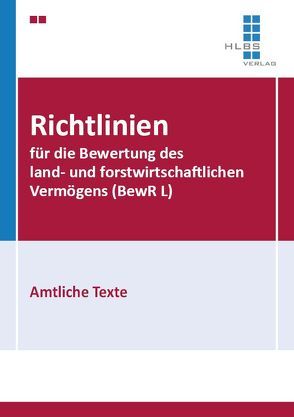 HLBS
VERLAG

Richtlinien
für die Bewertung des land- und forstwirtschaftlichen Vermögens (BewR L)

Amtliche Texte